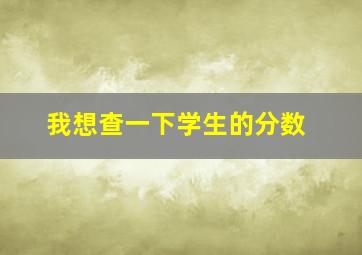 我想查一下学生的分数